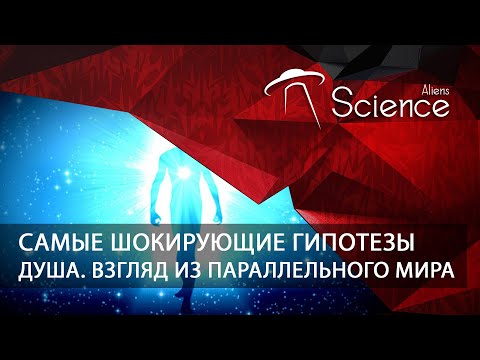 Aliens
Science

САМЫЕ ШОКИРУЮЩИЕ ГИПОТЕЗЫ
ДУША. ВЗГЛЯД ИЗ ПАРАЛЛЕЛЬНОГО МИРА